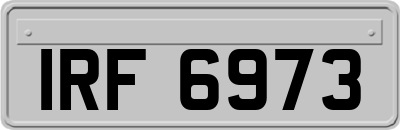 IRF 6973